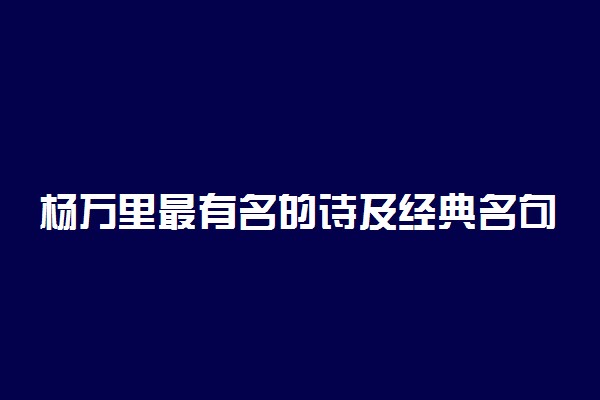 杨万里最有名的诗及经典名句